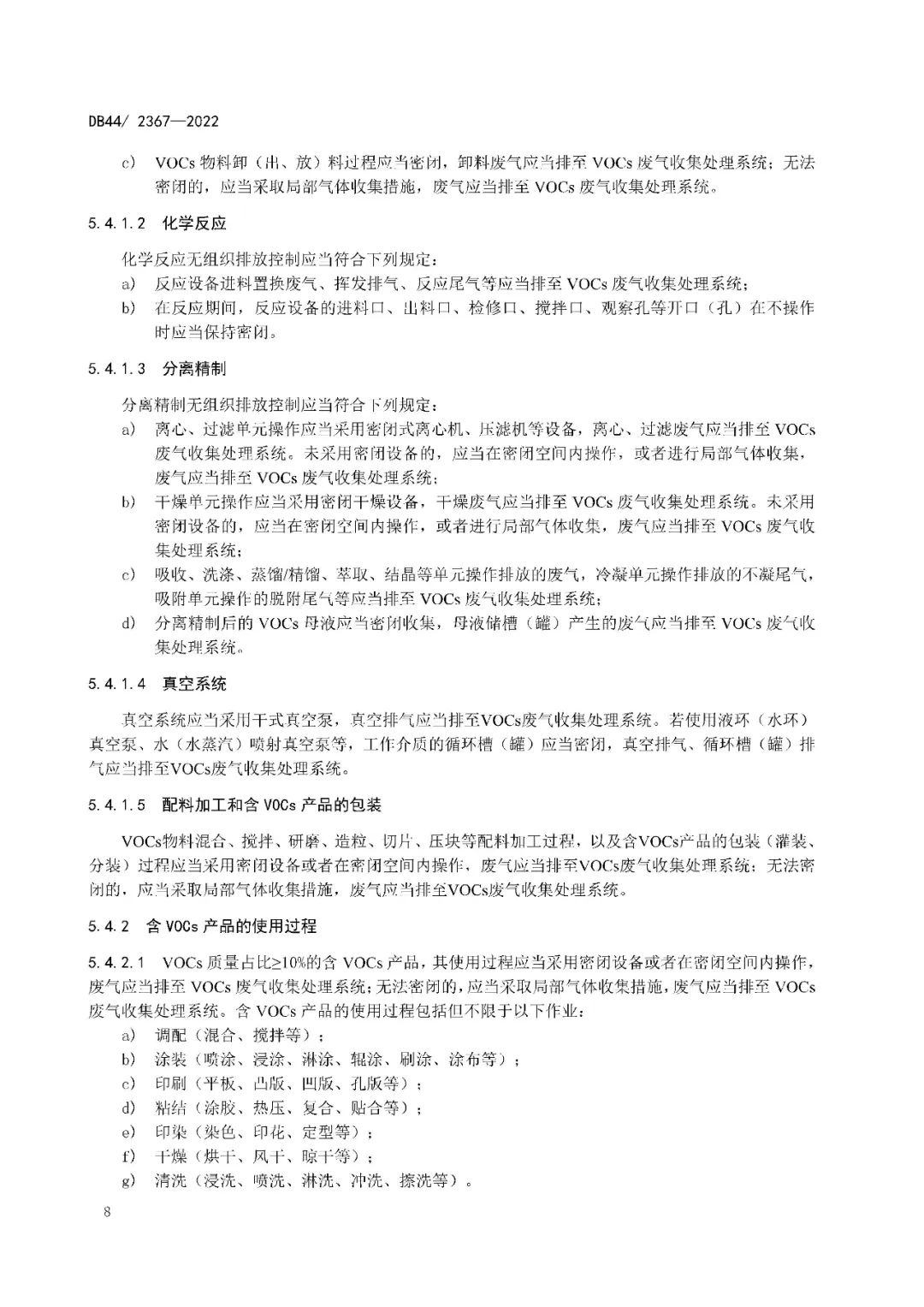 DB44/ 2367—2022

c) VOCs 物料卸（出、放）料过程应当密闭，卸料废气应当排至 VOCs 废气收集处理系统；无法密闭的，应当采取局部气体收集措施，废气应当排至 VOCs 废气收集处理系统。

5.4.1.2 化学反应

化学反应无组织排放控制应当符合下列规定：

a) 反应设备进料置换废气、挥发排气、反应尾气等应当排至 VOCs 废气收集处理系统；

b) 在反应期间，反应设备的进料口、出料口、检修口、搅拌口、观察孔等开口（孔）在不操作时应当保持密闭。

5.4.1.3 分离精制

分离精制无组织排放控制应当符合下列规定：

a) 离心、过滤单元操作应当采用密闭式离心机、压滤机等设备，离心、过滤废气应当排至 VOCs 废气收集处理系统。未采用密闭设备的，应当在密闭空间内操作，或者进行局部气体收集，废气应当排至 VOCs 废气收集处理系统；

b) 干燥单元操作应当采用密闭干燥设备，干燥废气应当排至 VOCs 废气收集处理系统。未采用密闭设备的，应当在密闭空间内操作，或者进行局部气体收集，废气应当排至 VOCs 废气收集处理系统；

c) 吸收、洗涤、蒸馏/精馏、萃取、结晶等单元操作排放的废气，冷凝单元操作排放的不凝尾气，吸附单元操作的脱附尾气等应当排至 VOCs 废气收集处理系统；

d) 分离精制后的 VOCs 母液应当密闭收集，母液储槽（罐）产生的废气应当排至 VOCs 废气收集处理系统。

5.4.1.4 真空系统

真空系统应当采用干式真空泵，真空排气应当排至VOCs废气收集处理系统。若使用液环（水环）真空泵、水（水蒸汽）喷射真空泵等，工作介质的循环槽（罐）应当密闭，真空排气、循环槽（罐）排气应当排至VOCs废气收集处理系统。

5.4.1.5 配料加工和含 VOCs 产品的包装

VOCs物料混合、搅拌、研磨、造粒、切片、压块等配料加工过程，以及含VOCs产品的包装（灌装、分装）过程应当采用密闭设备或者在密闭空间内操作，废气应当排至VOCs废气收集处理系统；无法密闭的，应当采取局部气体收集措施，废气应当排至VOCs废气收集处理系统。

5.4.2 含 VOCs 产品的使用过程

5.4.2.1 VOCs 质量占比≥10%的含 VOCs 产品，其使用过程应当采用密闭设备或者在密闭空间内操作，废气应当排至 VOCs 废气收集处理系统；无法密闭的，应当采取局部气体收集措施，废气应当排至 VOCs 废气收集处理系统。含 VOCs 产品的使用过程包括但不限于以下作业：

a) 调配（混合、搅拌等）；

b) 涂装（喷涂、浸涂、淋涂、辊涂、刷涂、涂布等）；

c) 印刷（平板、凸版、凹版、孔版等）；

d) 粘结（涂胶、热压、复合、贴合等）；

e) 印染（染色、印花、定型等）；

f) 干燥（烘干、风干、晾干等）；

g) 清洗（浸洗、喷洗、淋洗、冲洗、擦洗等）。

8